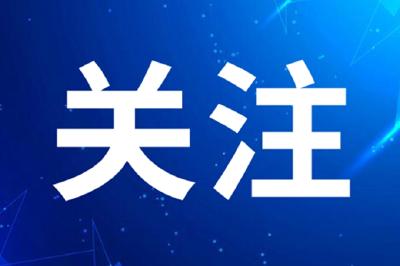 关注